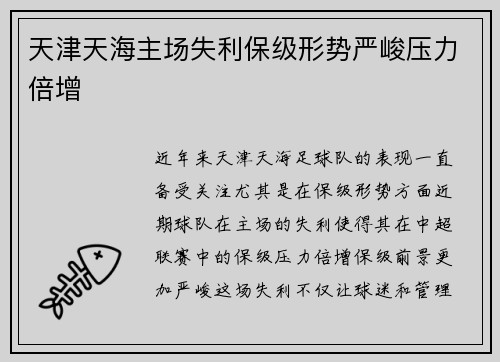 天津天海主场失利保级形势严峻压力倍增

近年来天津天海足球队的表现一直备受关注尤其是在保级形势方面近期球队在主场的失利使得其在中超联赛中的保级压力倍增保级前景更加严峻这场失利不仅让球迷和管理